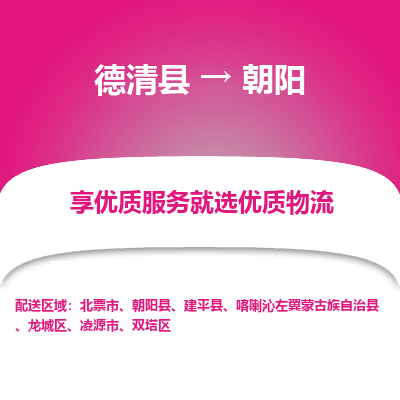 德清县 → 朝阳

享优质服务就选优质物流

配送区域：北票市、朝阳县、建平县、喀喇沁左翼蒙古族自治县、龙城区、凌源市、双塔区